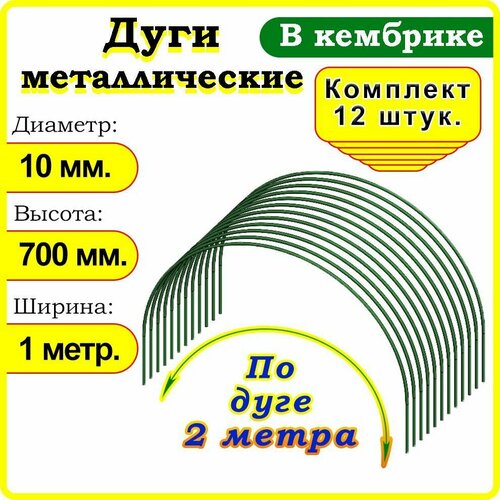 Дуги металлические

В кембрике

Комплект 12 штук.

Диаметр:

10 мм.

Высота:

700 мм.

Ширина:

1 метр.

По дуге 2 метра